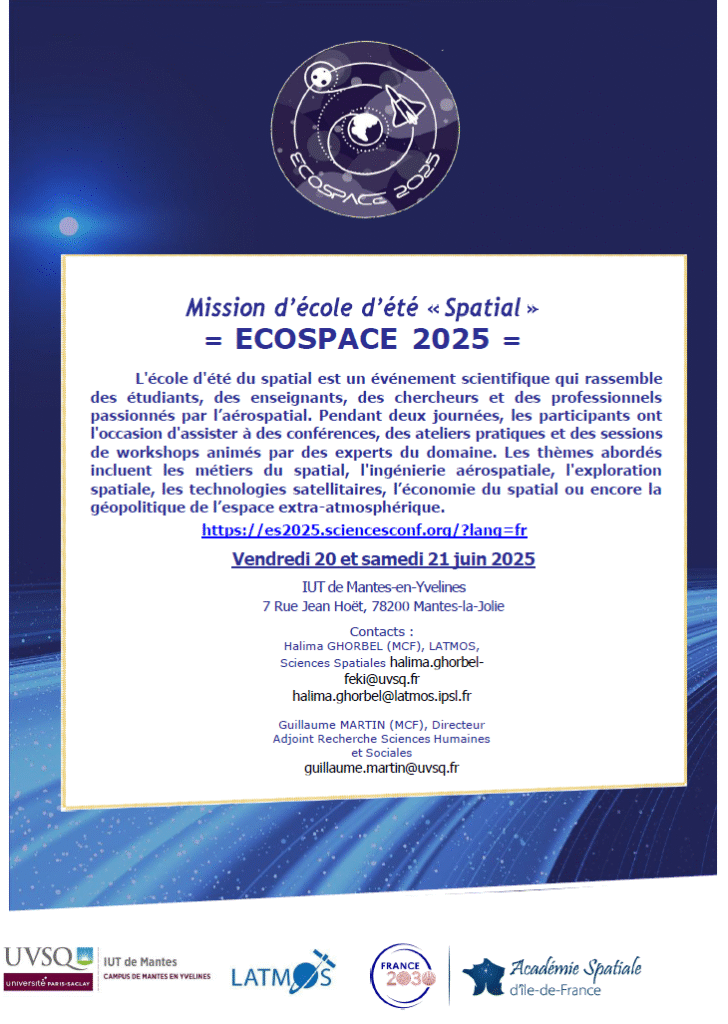 ECOSPACE 2025

Mission d'école d'été « Spatial »
= ECOSPACE 2025 =

L'école d'été du spatial est un événement scientifique qui rassemble des étudiants, des enseignants, des chercheurs et des professionnels passionnés par l'aérospatial. Pendant deux journées, les participants ont l'occasion d'assister à des conférences, des ateliers pratiques et des sessions de workshops animés par des experts du domaine. Les thèmes abordés incluent les métiers du spatial, l'ingénierie aérospatiale, l'exploration spatiale, les technologies satellitaires, l'économie du spatial ou encore la géopolitique de l'espace extra-atmosphérique.

https://es2025.sciencesconf.org/?lang=fr

Vendredi 20 et samedi 21 juin 2025

IUT de Mantes-en-Yvelines
7 Rue Jean Hoët, 78200 Mantes-la-Jolie

Contacts :
Halima GHORBEL (MCF), LATMOS, Sciences Spatiales halima.ghorbel-feki@uvsq.fr
halima.ghorbel@latmos.ipsl.fr

Guillaume MARTIN (MCF), Directeur Adjoint Recherche Sciences Humaines et Sociales
guillaume.martin@uvsq.fr

UVSQ université PARIS-SACLAY IUT de Mantes CAMPUS DE MANTES EN YVELINES LATMOS FRANCE 2030 Académie Spatiale d'Île-de-France